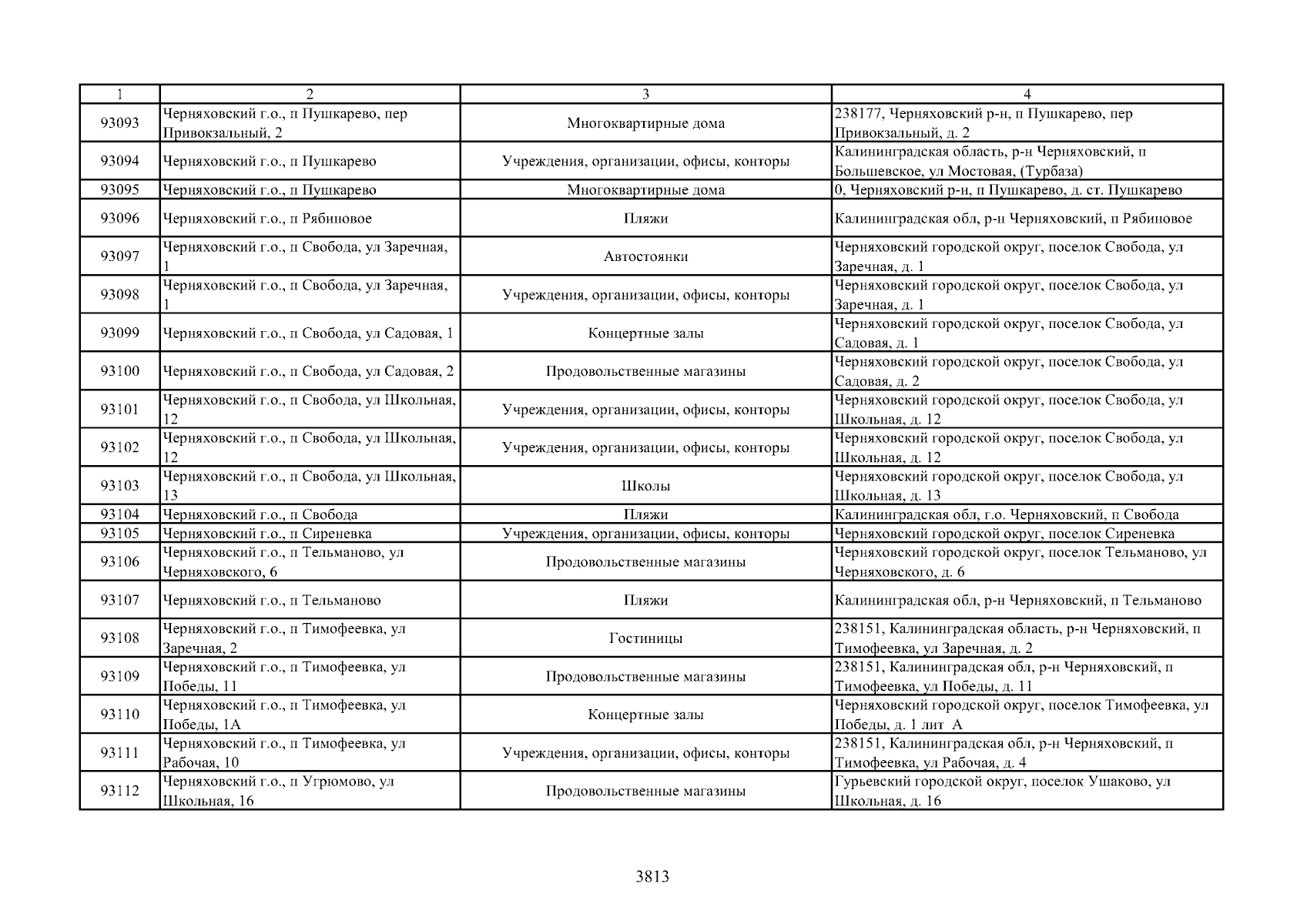 | 1 | 2 | 3 | 4 |
|---|---|---|---|
| 93093 | Черняховский г.о., п Пушкарево, пер Привокзальный, 2 | Многоквартирные дома | 238177, Черняховский р-н, п Пушкарево, пер Привокзальный, д. 2 |
| 93094 | Черняховский г.о., п Пушкарево | Учреждения, организации, офисы, конторы | Калининградская область, р-н Черняховский, п Большевское, ул Мостовая, (Турбаза) |
| 93095 | Черняховский г.о., п Пушкарево | Многоквартирные дома | 0, Черняховский р-н, п Пушкарево, д. ст. Пушкарево |
| 93096 | Черняховский г.о., п Рябиновое | Пляжи | Калининградская обл, р-н Черняховский, п Рябиновое |
| 93097 | Черняховский г.о., п Свобода, ул Заречная, 1 | Автостоянки | Черняховский городской округ, поселок Свобода, ул Заречная, д. 1 |
| 93098 | Черняховский г.о., п Свобода, ул Заречная, 1 | Учреждения, организации, офисы, конторы | Черняховский городской округ, поселок Свобода, ул Заречная, д. 1 |
| 93099 | Черняховский г.о., п Свобода, ул Садовая, 1 | Концертные залы | Черняховский городской округ, поселок Свобода, ул Садовая, д. 1 |
| 93100 | Черняховский г.о., п Свобода, ул Садовая, 2 | Продовольственные магазины | Черняховский городской округ, поселок Свобода, ул Садовая, д. 2 |
| 93101 | Черняховский г.о., п Свобода, ул Школьная, 12 | Учреждения, организации, офисы, конторы | Черняховский городской округ, поселок Свобода, ул Школьная, д. 12 |
| 93102 | Черняховский г.о., п Свобода, ул Школьная, 12 | Учреждения, организации, офисы, конторы | Черняховский городской округ, поселок Свобода, ул Школьная, д. 12 |
| 93103 | Черняховский г.о., п Свобода, ул Школьная, 13 | Школы | Черняховский городской округ, поселок Свобода, ул Школьная, д. 13 |
| 93104 | Черняховский г.о., п Свобода | Пляжи | Калининградская обл, г.о. Черняховский, п Свобода |
| 93105 | Черняховский г.о., п Сиреневка | Учреждения, организации, офисы, конторы | Черняховский городской округ, поселок Сиреневка |
| 93106 | Черняховский г.о., п Тельманово, ул Черняховского, 6 | Продовольственные магазины | Черняховский городской округ, поселок Тельманово, ул Черняховского, д. 6 |
| 93107 | Черняховский г.о., п Тельманово | Пляжи | Калининградская обл, р-н Черняховский, п Тельманово |
| 93108 | Черняховский г.о., п Тимофеевка, ул Заречная, 2 | Гостиницы | 238151, Калининградская область, р-н Черняховский, п Тимофеевка, ул Заречная, д. 2 |
| 93109 | Черняховский г.о., п Тимофеевка, ул Победы, 11 | Продовольственные магазины | 238151, Калининградская обл, р-н Черняховский, п Тимофеевка, ул Победы, д. 11 |
| 93110 | Черняховский г.о., п Тимофеевка, ул Победы, 1А | Концертные залы | Черняховский городской округ, поселок Тимофеевка, ул Победы, д. 1 лит А |
| 93111 | Черняховский г.о., п Тимофеевка, ул Рабочая, 10 | Учреждения, организации, офисы, конторы | 238151, Калининградская обл, р-н Черняховский, п Тимофеевка, ул Рабочая, д. 4 |
| 93112 | Черняховский г.о., п Угрюмово, ул Школьная, 16 | Продовольственные магазины | Гурьевский городской округ, поселок Ушаково, ул Школьная, д. 16 |

3813